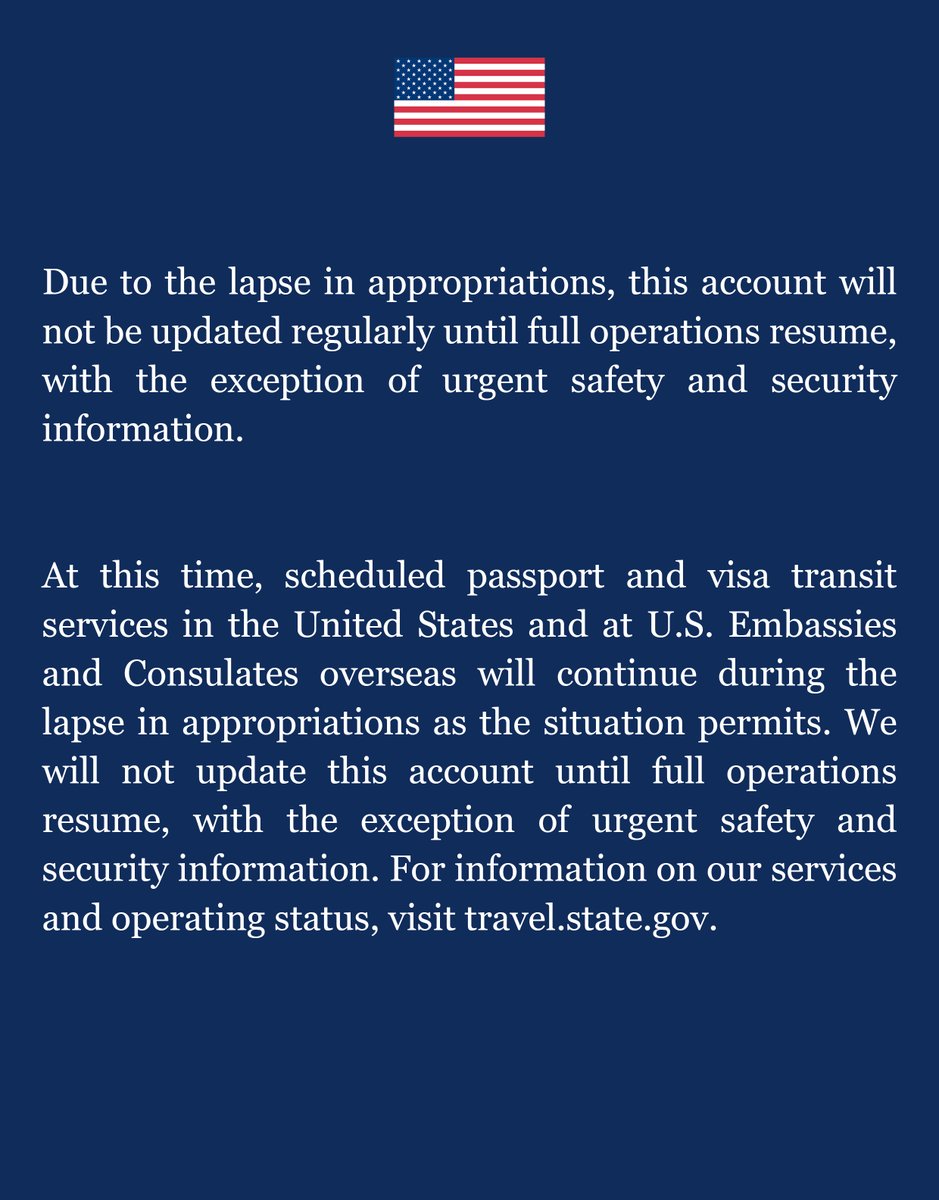 Due to the lapse in appropriations, this account will not be updated regularly until full operations resume, with the exception of urgent safety and security information.

At this time, scheduled passport and visa transit services in the United States and at U.S. Embassies and Consulates overseas will continue during the lapse in appropriations as the situation permits. We will not update this account until full operations resume, with the exception of urgent safety and security information. For information on our services and operating status, visit travel.state.gov.